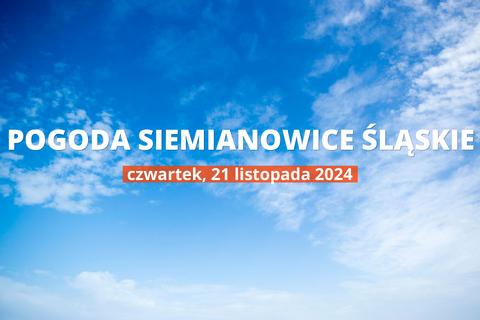 POGODA SIEMIANOWICE ŚLĄSKIE
czwartek, 21 listopada 2024